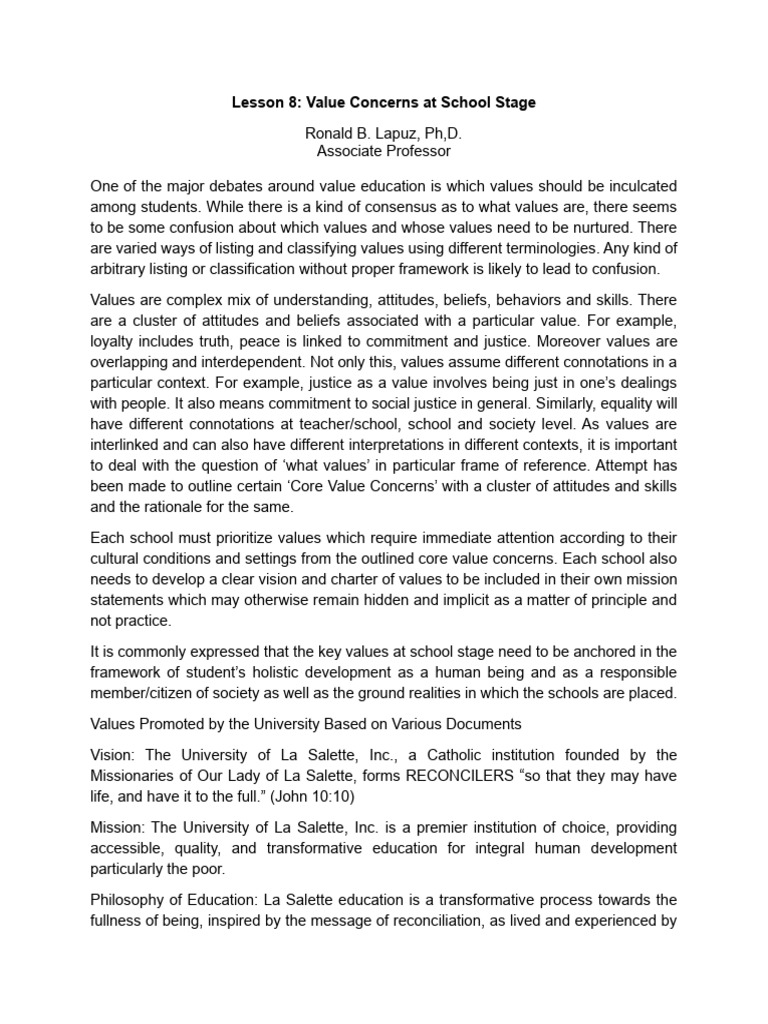 Lesson 8: Value Concerns at School Stage

Ronald B. Lapuz, Ph,D.
Associate Professor

One of the major debates around value education is which values should be inculcated among students. While there is a kind of consensus as to what values are, there seems to be some confusion about which values and whose values need to be nurtured. There are varied ways of listing and classifying values using different terminologies. Any kind of arbitrary listing or classification without proper framework is likely to lead to confusion.

Values are complex mix of understanding, attitudes, beliefs, behaviors and skills. There are a cluster of attitudes and beliefs associated with a particular value. For example, loyalty includes truth, peace is linked to commitment and justice. Moreover values are overlapping and interdependent. Not only this, values assume different connotations in a particular context. For example, justice as a value involves being just in one's dealings with people. It also means commitment to social justice in general. Similarly, equality will have different connotations at teacher/school, school and society level. As values are interlinked and can also have different interpretations in different contexts, it is important to deal with the question of 'what values' in particular frame of reference. Attempt has been made to outline certain 'Core Value Concerns' with a cluster of attitudes and skills and the rationale for the same.

Each school must prioritize values which require immediate attention according to their cultural conditions and settings from the outlined core value concerns. Each school also needs to develop a clear vision and charter of values to be included in their own mission statements which may otherwise remain hidden and implicit as a matter of principle and not practice.

It is commonly expressed that the key values at school stage need to be anchored in the framework of student's holistic development as a human being and as a responsible member/citizen of society as well as the ground realities in which the schools are placed.

Values Promoted by the University Based on Various Documents

Vision: The University of La Salette, Inc., a Catholic institution founded by the Missionaries of Our Lady of La Salette, forms RECONCILERS "so that they may have life, and have it to the full." (John 10:10)

Mission: The University of La Salette, Inc. is a premier institution of choice, providing accessible, quality, and transformative education for integral human development particularly the poor.

Philosophy of Education: La Salette education is a transformative process towards the fullness of being, inspired by the message of reconciliation, as lived and experienced by